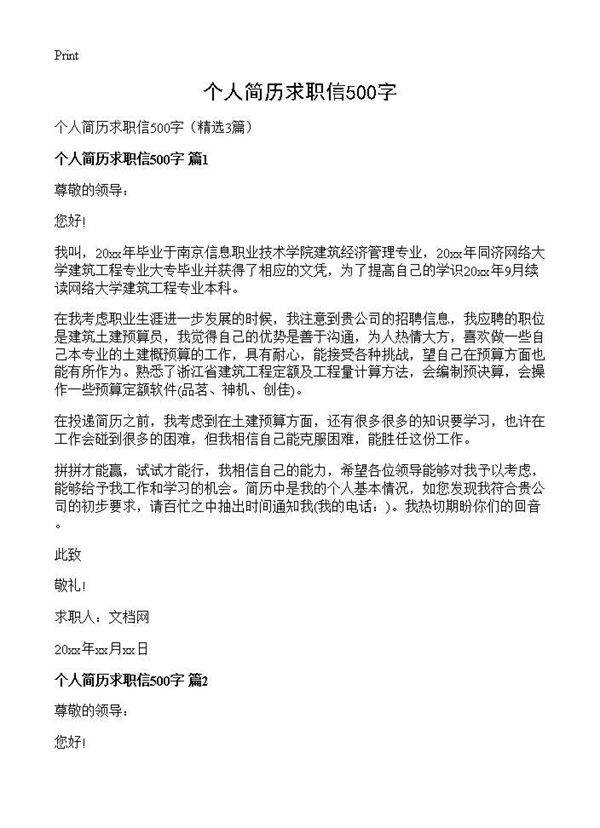 Print

个人简历求职信500字

个人简历求职信500字（精选3篇）

个人简历求职信500字 篇1

尊敬的领导：

您好!

我叫，20xx年毕业于南京信息职业技术学院建筑经济管理专业，20xx年同济网络大学建筑工程专业大专毕业并获得了相应的文凭，为了提高自己的学识20xx年9月续读网络大学建筑工程专业本科。

在我考虑职业生涯进一步发展的时候，我注意到贵公司的招聘信息，我应聘的职位是建筑土建预算员，我觉得自己的优势是善于沟通，为人热情大方，喜欢做一些自己本专业的土建概预算的工作，具有耐心，能接受各种挑战，望自己在预算方面也能有所作为。熟悉了浙江省建筑工程定额及工程量计算方法，会编制预决算，会操作一些预算定额软件(品茗、神机、创佳)。

在投递简历之前，我考虑到在土建预算方面，还有很多很多的知识要学习，也许在工作会碰到很多的困难，但我相信自己能克服困难，能胜任这份工作。

拼拼才能赢，试试才能行，我相信自己的能力，希望各位领导能够对我予以考虑，能够给予我工作和学习的机会。简历中是我的个人基本情况，如您发现我符合贵公司的初步要求，请百忙之中抽出时间通知我(我的电话：)。我热切期盼你们的回音。

此致

敬礼!

求职人：文档网

20xx年xx月xx日

个人简历求职信500字 篇2

尊敬的领导：

您好!